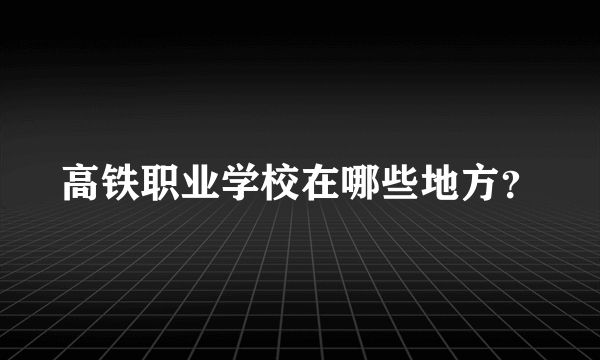 高铁职业学校在哪些地方？